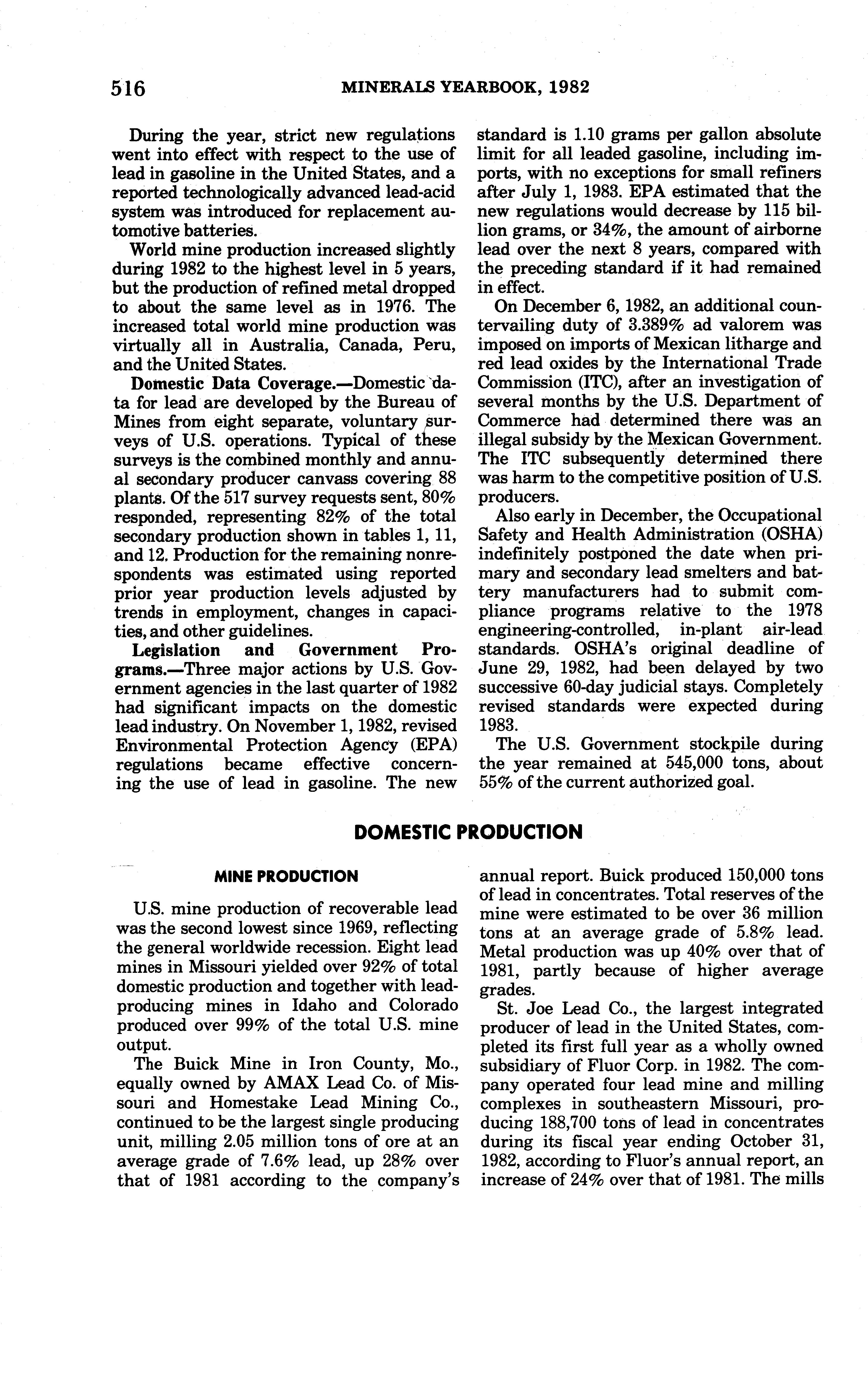 516 MINERALS YEARBOOK, 1982

During the year, strict new regulations went into effect with respect to the use of lead in gasoline in the United States, and a reported technologically advanced lead-acid system was introduced for replacement automotive batteries.

World mine production increased slightly during 1982 to the highest level in 5 years, but the production of refined metal dropped to about the same level as in 1976. The increased total world mine production was virtually all in Australia, Canada, Peru, and the United States.

Domestic Data Coverage.—Domestic data for lead are developed by the Bureau of Mines from eight separate, voluntary surveys of U.S. operations. Typical of these surveys is the combined monthly and annual secondary producer canvass covering 88 plants. Of the 517 survey requests sent, 80% responded, representing 82% of the total secondary production shown in tables 1, 11, and 12. Production for the remaining nonrespondents was estimated using reported prior year production levels adjusted by trends in employment, changes in capacities, and other guidelines.

Legislation and Government Programs.—Three major actions by U.S. Government agencies in the last quarter of 1982 had significant impacts on the domestic lead industry. On November 1, 1982, revised Environmental Protection Agency (EPA) regulations became effective concerning the use of lead in gasoline. The new standard is 1.10 grams per gallon absolute limit for all leaded gasoline, including imports, with no exceptions for small refiners after July 1, 1983. EPA estimated that the new regulations would decrease by 115 billion grams, or 34%, the amount of airborne lead over the next 8 years, compared with the preceding standard if it had remained in effect.

On December 6, 1982, an additional countervailing duty of 3.389% ad valorem was imposed on imports of Mexican litharge and red lead oxides by the International Trade Commission (ITC), after an investigation of several months by the U.S. Department of Commerce had determined there was an illegal subsidy by the Mexican Government. The ITC subsequently determined there was harm to the competitive position of U.S. producers.

Also early in December, the Occupational Safety and Health Administration (OSHA) indefinitely postponed the date when primary and secondary lead smelters and battery manufacturers had to submit compliance programs relative to the 1978 engineering-controlled, in-plant air-lead standards. OSHA's original deadline of June 29, 1982, had been delayed by two successive 60-day judicial stays. Completely revised standards were expected during 1983.

The U.S. Government stockpile during the year remained at 545,000 tons, about 55% of the current authorized goal.

DOMESTIC PRODUCTION

MINE PRODUCTION

U.S. mine production of recoverable lead was the second lowest since 1969, reflecting the general worldwide recession. Eight lead mines in Missouri yielded over 92% of total domestic production and together with lead-producing mines in Idaho and Colorado produced over 99% of the total U.S. mine output.

The Buick Mine in Iron County, Mo., equally owned by AMAX Lead Co. of Missouri and Homestake Lead Mining Co., continued to be the largest single producing unit, milling 2.05 million tons of ore at an average grade of 7.6% lead, up 28% over that of 1981 according to the company's annual report. Buick produced 150,000 tons of lead in concentrates. Total reserves of the mine were estimated to be over 36 million tons at an average grade of 5.8% lead. Metal production was up 40% over that of 1981, partly because of higher average grades.

St. Joe Lead Co., the largest integrated producer of lead in the United States, completed its first full year as a wholly owned subsidiary of Fluor Corp. in 1982. The company operated four lead mine and milling complexes in southeastern Missouri, producing 188,700 tons of lead in concentrates during its fiscal year ending October 31, 1982, according to Fluor's annual report, an increase of 24% over that of 1981. The mills